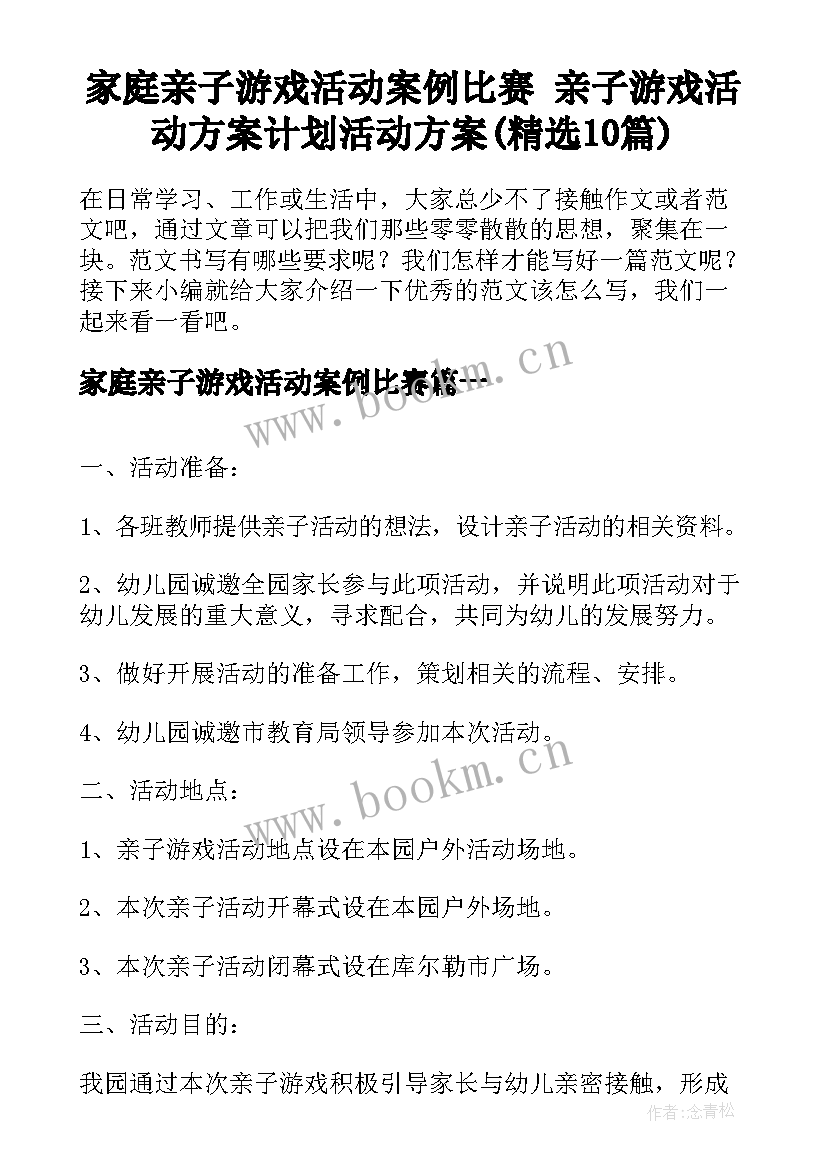 家庭亲子游戏活动案例比赛 亲子游戏活动方案计划活动方案(精选10篇)

在日常学习、工作或生活中，大家总少不了接触作文或者范文吧，通过文章可以把我们那些零零散散的思想，聚集在一块。范文书写有哪些要求呢？我们怎样才能写好一篇范文呢？接下来小编就给大家介绍一下优秀的范文该怎么写，我们一起来看一看吧。

家庭亲子游戏活动案例比赛篇一

www.bookm.cn

一、活动准备：

1、各班教师提供亲子活动的想法，设计亲子活动的相关资料。

2、幼儿园诚邀全园家长参与此项活动，并说明此项活动对于幼儿发展的重大意义，寻求配合，共同为幼儿的发展努力。

3、做好开展活动的准备工作，策划相关的流程、安排。

4、幼儿园诚邀市教育局领导参加本次活动。

www.bookm.cn

二、活动地点：

1、亲子游戏活动地点设在本园户外活动场地。

2、本次亲子活动开幕式设在本园户外场地。

3、本次亲子活动闭幕式设在库尔勒市广场。

三、活动目的：

我园通过本次亲子游戏积极引导家长与幼儿亲密接触，形成

作者:念青松